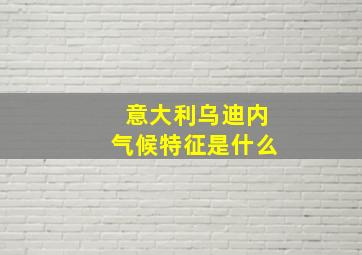 意大利乌迪内
气候特征是什么